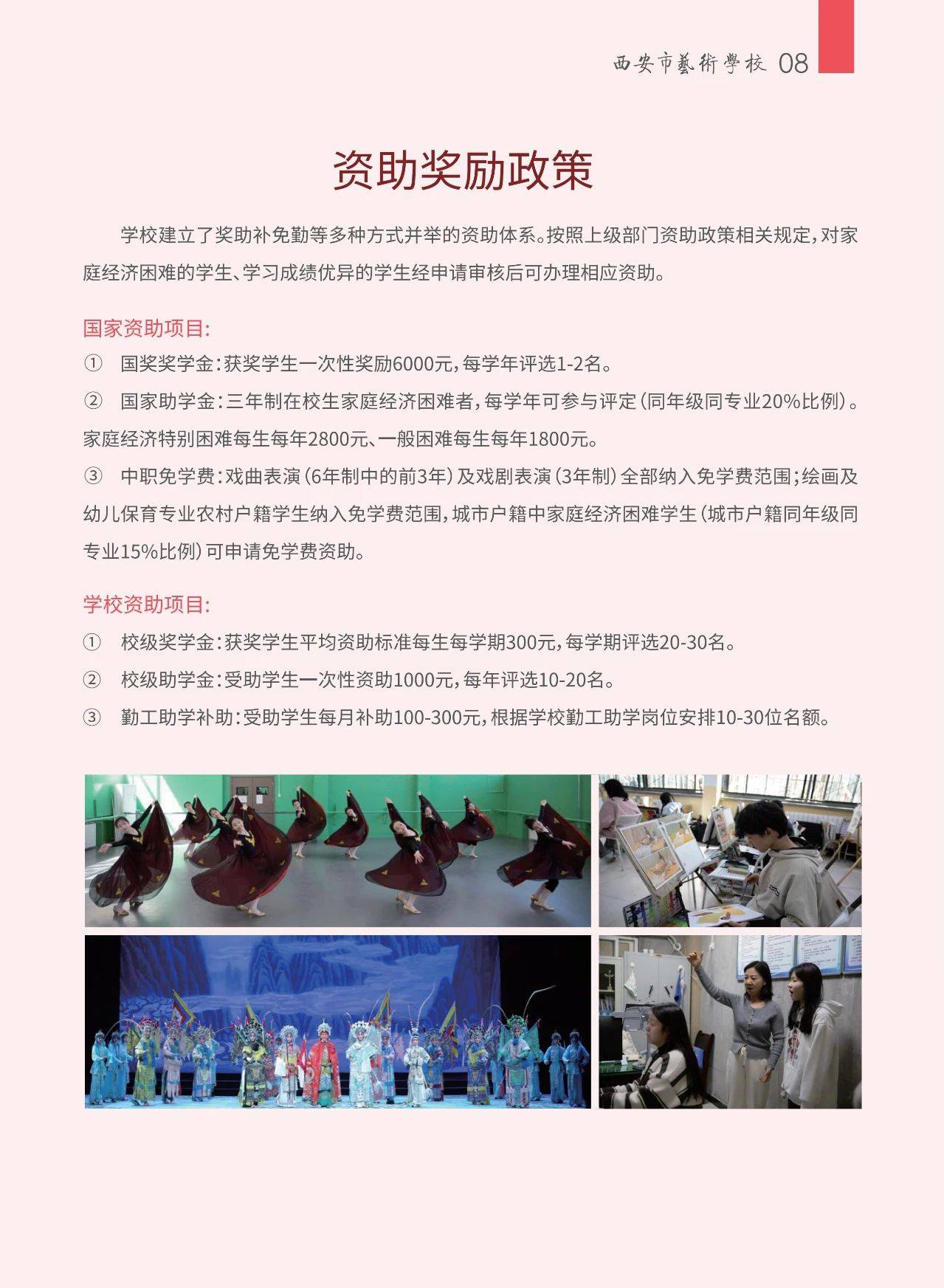 西安市藝術學校 08

资助奖励政策

学校建立了奖助补免勤等多种方式并举的资助体系。按照上级部门资助政策相关规定，对家庭经济困难的学生、学习成绩优异的学生经申请审核后可办理相应资助。

国家资助项目:

① 国奖奖学金：获奖学生一次性奖励6000元，每学年评选1-2名。

② 国家助学金：三年制在校生家庭经济困难者，每学年可参与评定（同年级同专业20%比例）。家庭经济特别困难每生每年2800元、一般困难每生每年1800元。

③ 中职免学费：戏曲表演（6年制中的前3年）及戏剧表演（3年制）全部纳入免学费范围；绘画及幼儿保育专业农村户籍学生纳入免学费范围，城市户籍中家庭经济困难学生（城市户籍同年级同专业15%比例）可申请免学费资助。

学校资助项目:

① 校级奖学金：获奖学生平均资助标准每生每学期300元，每学期评选20-30名。

② 校级助学金：受助学生一次性资助1000元，每年评选10-20名。

③ 勤工助学补助：受助学生每月补助100-300元，根据学校勤工助学岗位安排10-30位名额。